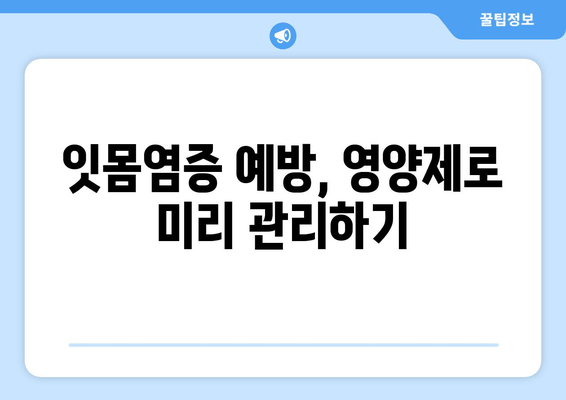 꿀팁정보

잇몸염증 예방, 영양제로 미리 관리하기